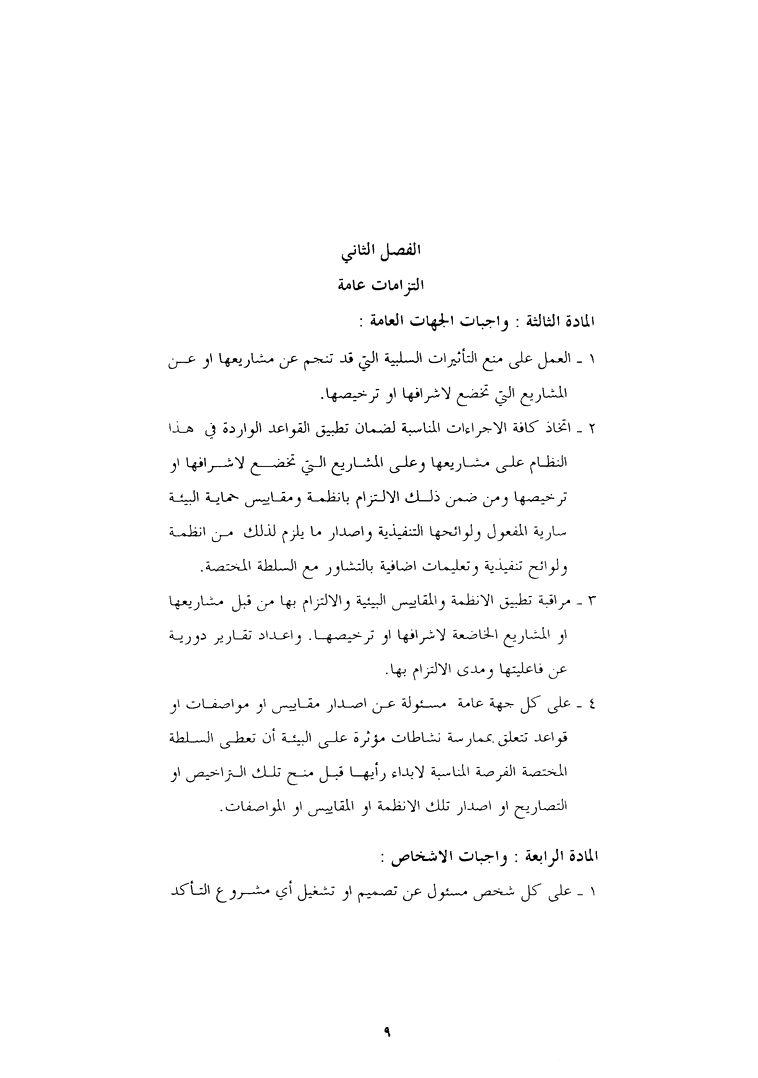 الفصل الثاني

التزامات عامة

المادة الثالثة : واجبات الجهات العامة :

١ ـ العمل على منع التأثيرات السلبية التي قد تنجم عن مشاريعها او عن المشاريع التي تخضع لاشرافها او ترخيصها.

٢ ـ اتخاذ كافة الاجراءات المناسبة لضمان تطبيق القواعد الواردة في هذا النظام على مشاريعها وعلى المشاريع التي تخضع لاشرافها او ترخيصها ومن ضمن ذلك الالتزام بانظمة ومقاييس حماية البيئة سارية المفعول ولوائحها التنفيذية واصدار ما يلزم لذلك من انظمة ولوائح تنفيذية وتعليمات اضافية بالتشاور مع السلطة المختصة.

٣ ـ مراقبة تطبيق الانظمة والمقاييس البيئية والالتزام بها من قبل مشاريعها او المشاريع الخاضعة لاشرافها او ترخيصها. واعداد تقارير دورية عن فاعليتها ومدى الالتزام بها.

٤ ـ على كل جهة عامة مسئولة عن اصدار مقاييس او مواصفات او قواعد تتعلق بممارسة نشاطات مؤثرة على البيئة أن تعطى السلطة المختصة الفرصة المناسبة لابداء رأيها قبل منح تلك التراخيص او التصاريح او اصدار تلك الانظمة او المقاييس او المواصفات.

المادة الرابعة : واجبات الاشخاص :

١ ـ على كل شخص مسئول عن تصميم او تشغيل أي مشروع التأكد

٩